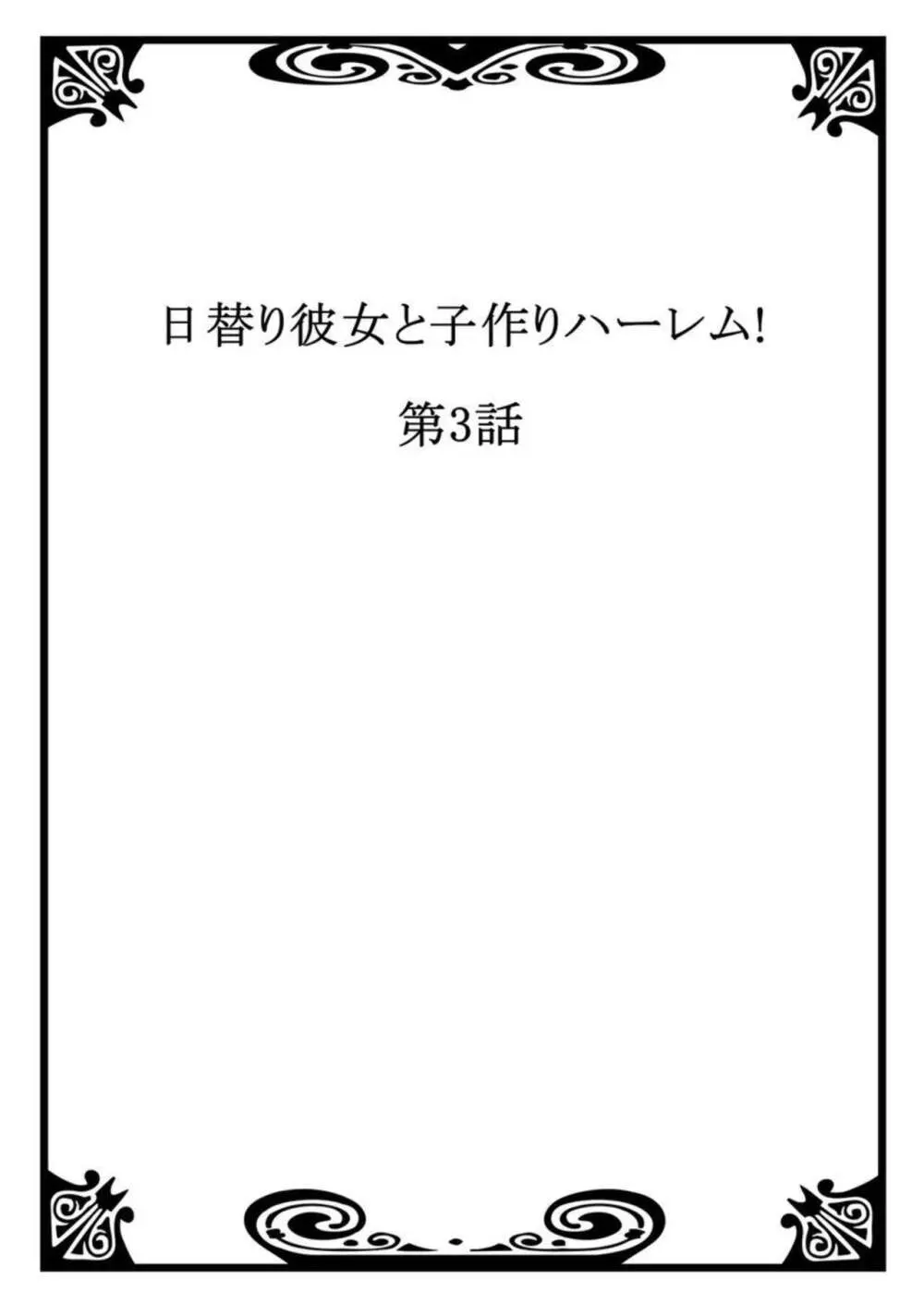 日替り彼女と子作りハーレム!

第3話